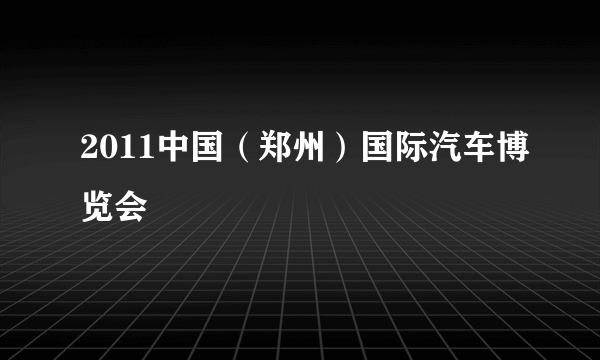 2011中国（郑州）国际汽车博览会